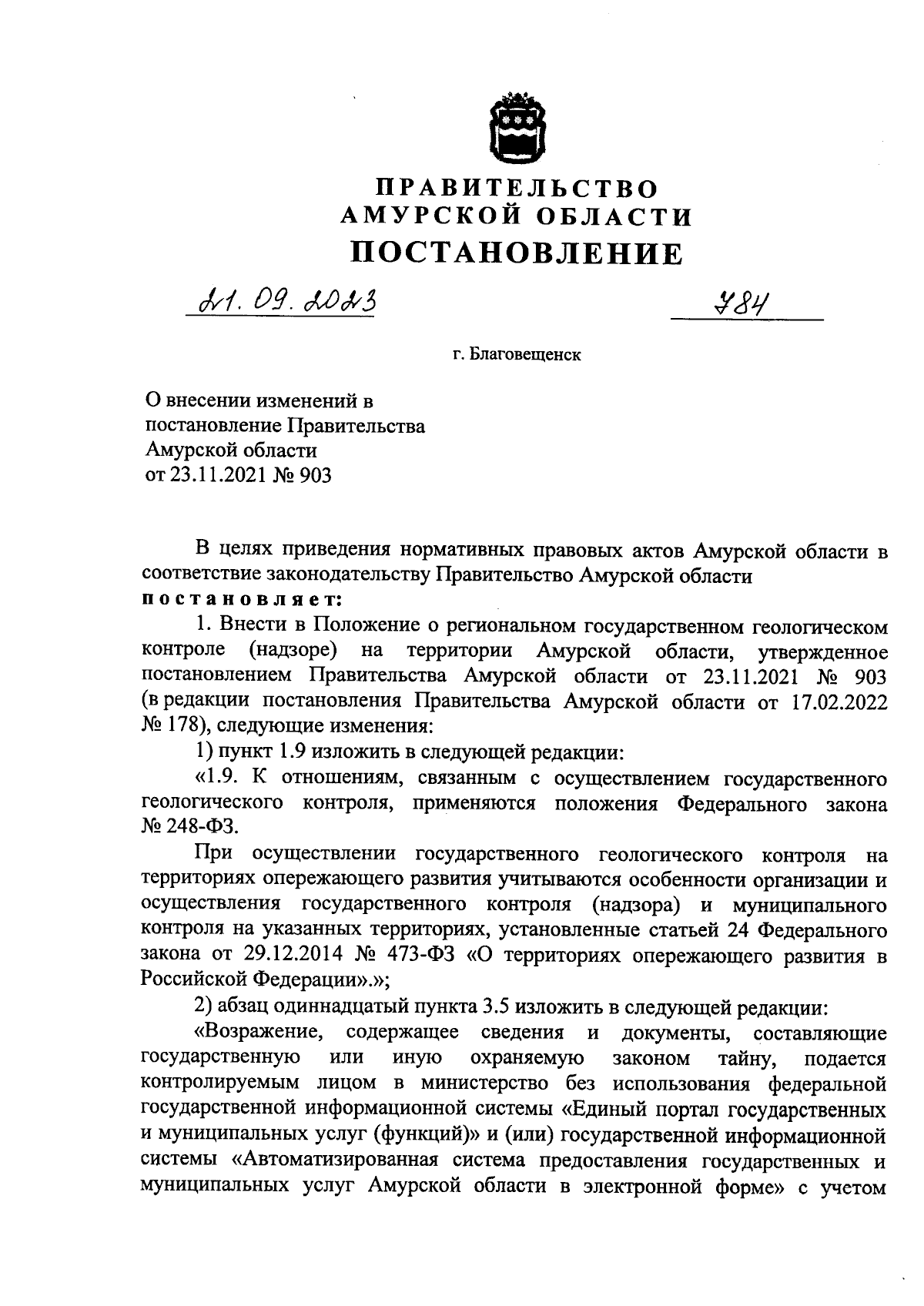 ПРАВИТЕЛЬСТВО
АМУРСКОЙ ОБЛАСТИ
ПОСТАНОВЛЕНИЕ

21. 09. 2023 784

г. Благовещенск

О внесении изменений в постановление Правительства Амурской области от 23.11.2021 № 903

В целях приведения нормативных правовых актов Амурской области в соответствие законодательству Правительство Амурской области постановляет:

1. Внести в Положение о региональном государственном геологическом контроле (надзоре) на территории Амурской области, утвержденное постановлением Правительства Амурской области от 23.11.2021 № 903 (в редакции постановления Правительства Амурской области от 17.02.2022 № 178), следующие изменения:

1) пункт 1.9 изложить в следующей редакции:

«1.9. К отношениям, связанным с осуществлением государственного геологического контроля, применяются положения Федерального закона № 248-ФЗ.

При осуществлении государственного геологического контроля на территориях опережающего развития учитываются особенности организации и осуществления государственного контроля (надзора) и муниципального контроля на указанных территориях, установленные статьей 24 Федерального закона от 29.12.2014 № 473-ФЗ «О территориях опережающего развития в Российской Федерации».»;

2) абзац одиннадцатый пункта 3.5 изложить в следующей редакции:

«Возражение, содержащее сведения и документы, составляющие государственную или иную охраняемую законом тайну, подается контролируемым лицом в министерство без использования федеральной государственной информационной системы «Единый портал государственных и муниципальных услуг (функций)» и (или) государственной информационной системы «Автоматизированная система предоставления государственных и муниципальных услуг Амурской области в электронной форме» с учетом